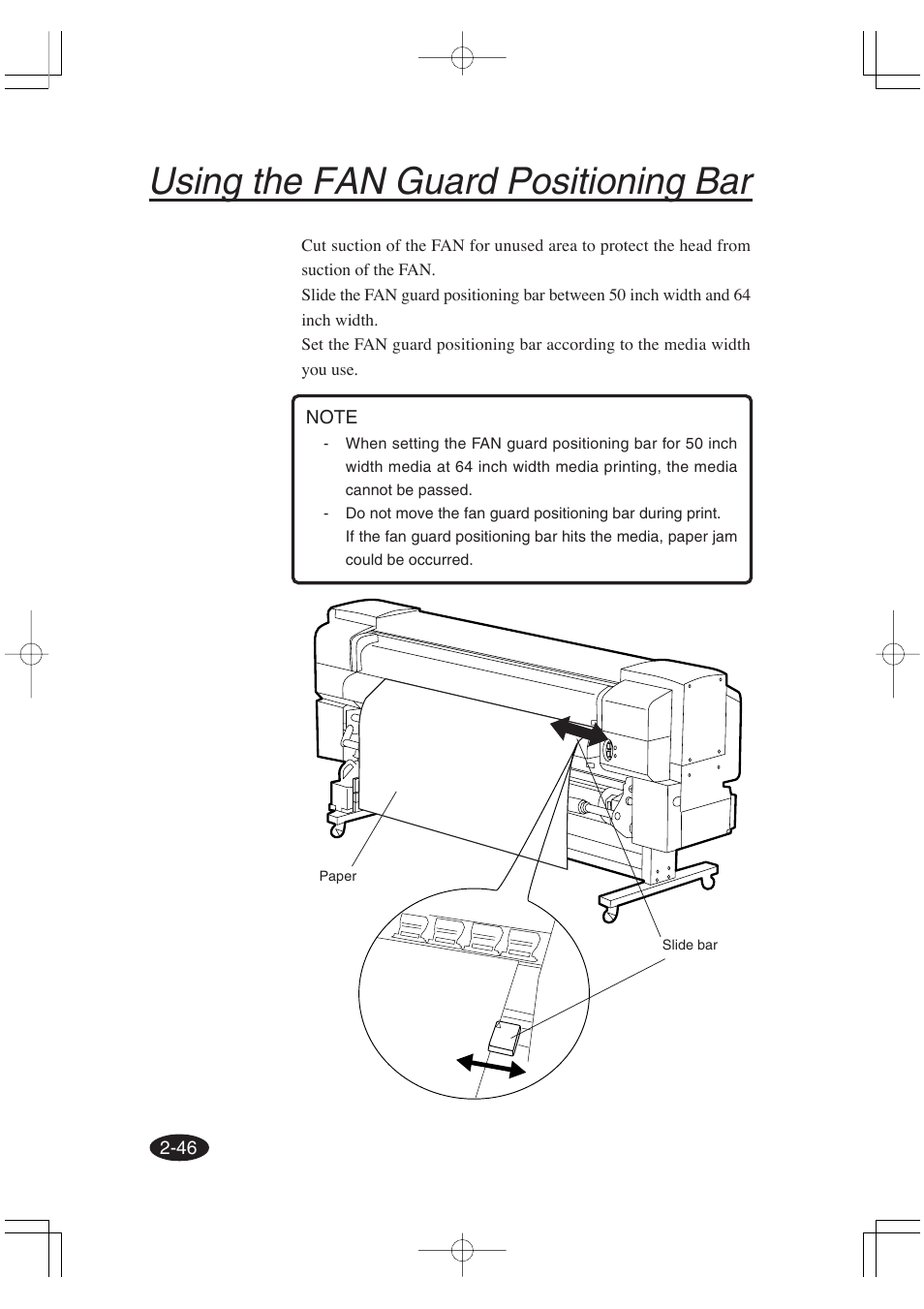 Using the FAN Guard Positioning Bar

Cut suction of the FAN for unused area to protect the head from suction of the FAN.
Slide the FAN guard positioning bar between 50 inch width and 64 inch width.
Set the FAN guard positioning bar according to the media width you use.

NOTE
- When setting the FAN guard positioning bar for 50 inch width media at 64 inch width media printing, the media cannot be passed.
- Do not move the fan guard positioning bar during print. If the fan guard positioning bar hits the media, paper jam could be occurred.

Paper

Slide bar

2-46